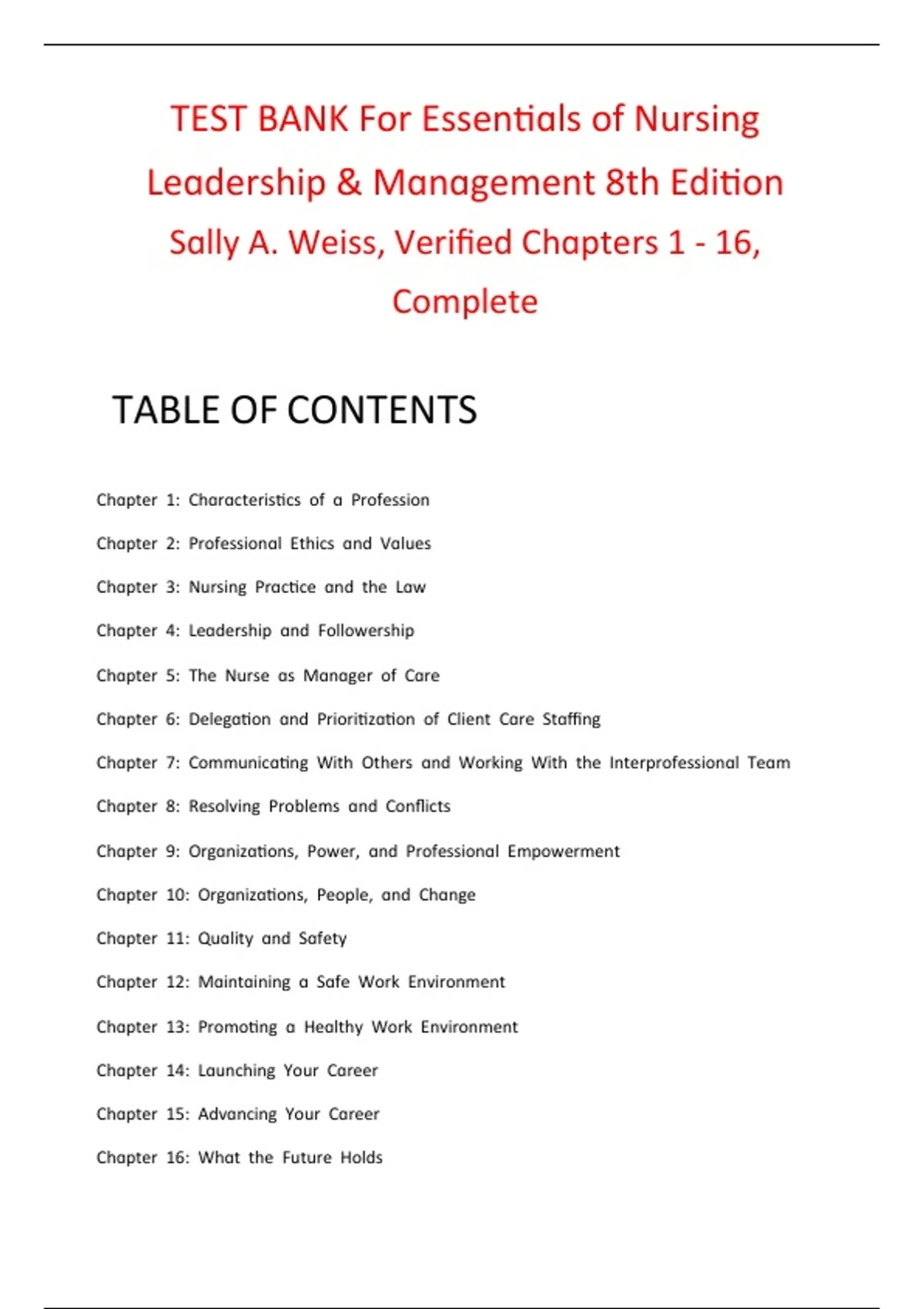 TEST BANK For Essentials of Nursing Leadership & Management 8th Edition Sally A. Weiss, Verified Chapters 1 - 16, Complete

TABLE OF CONTENTS

Chapter 1: Characteristics of a Profession

Chapter 2: Professional Ethics and Values

Chapter 3: Nursing Practice and the Law

Chapter 4: Leadership and Followership

Chapter 5: The Nurse as Manager of Care

Chapter 6: Delegation and Prioritization of Client Care Staffing

Chapter 7: Communicating With Others and Working With the Interprofessional Team

Chapter 8: Resolving Problems and Conflicts

Chapter 9: Organizations, Power, and Professional Empowerment

Chapter 10: Organizations, People, and Change

Chapter 11: Quality and Safety

Chapter 12: Maintaining a Safe Work Environment

Chapter 13: Promoting a Healthy Work Environment

Chapter 14: Launching Your Career

Chapter 15: Advancing Your Career

Chapter 16: What the Future Holds